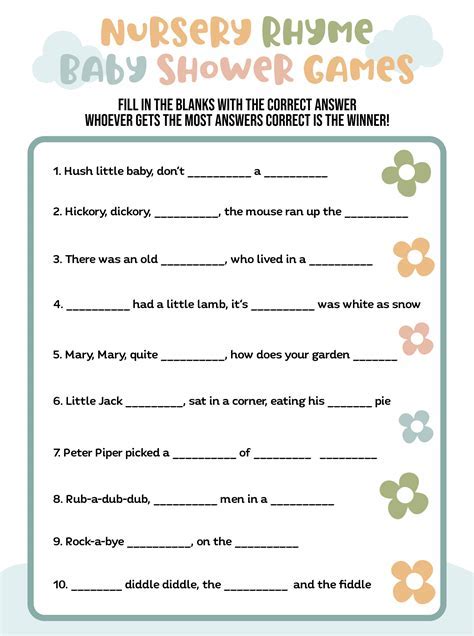 NURSERY RHYME BABY SHOWER GAMES

FILL IN THE BLANKS WITH THE CORRECT ANSWER
WHOEVER GETS THE MOST ANSWERS CORRECT IS THE WINNER!

1. Hush little baby, don't __________ a __________

2. Hickory, dickory, __________, the mouse ran up the __________

3. There was an old __________, who lived in a __________

4. __________ had a little lamb, it's __________ was white as snow

5. Mary, Mary, quite __________, how does your garden _______

6. Little Jack _________, sat in a corner, eating his _______ pie

7. Peter Piper picked a __________ of _________ _________

8. Rub-a-dub-dub, __________ men in a __________

9. Rock-a-bye __________, on the __________

10. ________ diddle diddle, the __________ and the fiddle